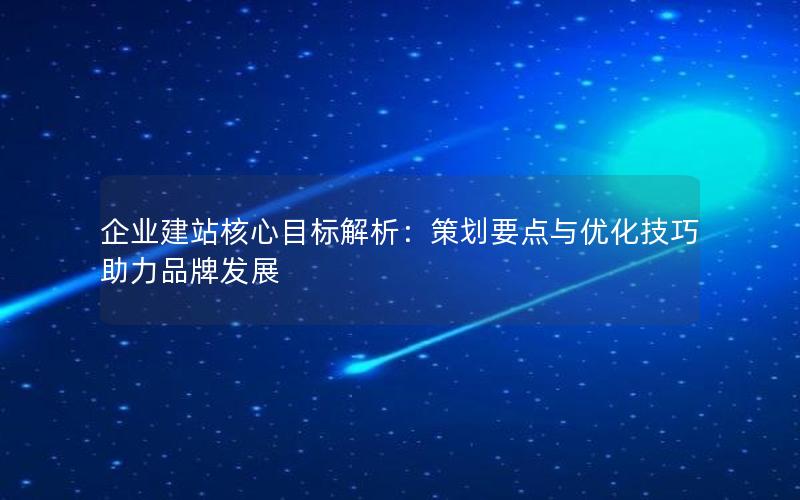 企业建站核心目标解析：策划要点与优化技巧助力品牌发展